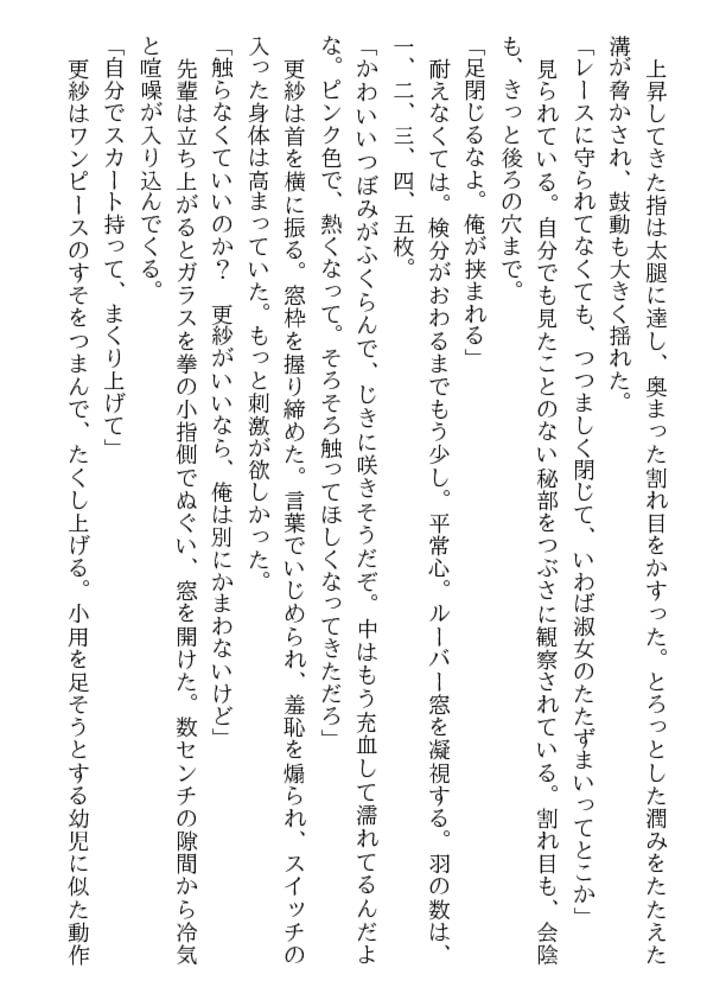 上昇してきた指は太腿に達し、奥まった割れ目をかすった。とろっとした潤みをたたえた溝が脅かされ、鼓動も大きく揺れた。
「レースに守られてなくても、つつましく閉じて、いわば淑女のたたずまいってとこか」
見られている。自分でも見たことのない秘部をつぶさに観察されている。割れ目も、会陰も、きっと後ろの穴まで。
「足閉じるなよ。俺が挟まれる」
耐えなくては。検分がおわるまでもう少し。平常心。ルーバー窓を凝視する。羽の数は、一、二、三、四、五枚。
「かわいいつぼみがふくらんで、じきに咲きそうだぞ。中はもう充血して濡れてるんだよな。ピンク色で、熱くなって。そろそろ触ってほしくなってきただろ」
更紗は首を横に振る。窓枠を握り締めた。言葉でいじめられ、羞恥を煽られ、スイッチの入った身体は高まっていた。もっと刺激が欲しかった。
「触らなくていいのか？　更紗がいいなら、俺は別にかまわないけど」
先輩は立ち上がるとガラスを拳の小指側でぬぐい、窓を開けた。数センチの隙間から冷気と喧噪が入り込んでくる。
「自分でスカート持って、まくり上げて」
更紗はワンピースのすそをつまんで、たくし上げる。小用を足そうとする幼児に似た動作